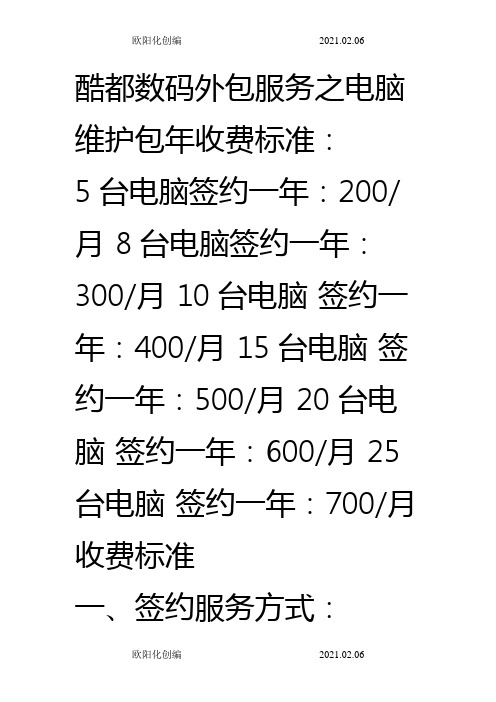 欧阳化创编 2021.02.06

酷都数码外包服务之电脑维护包年收费标准：

5 台电脑签约一年：200/月 8 台电脑签约一年：300/月 10 台电脑 签约一年：400/月 15 台电脑 签约一年：500/月 20 台电脑 签约一年：600/月 25 台电脑 签约一年：700/月

收费标准

一、签约服务方式：

欧阳化创编 2021.02.06